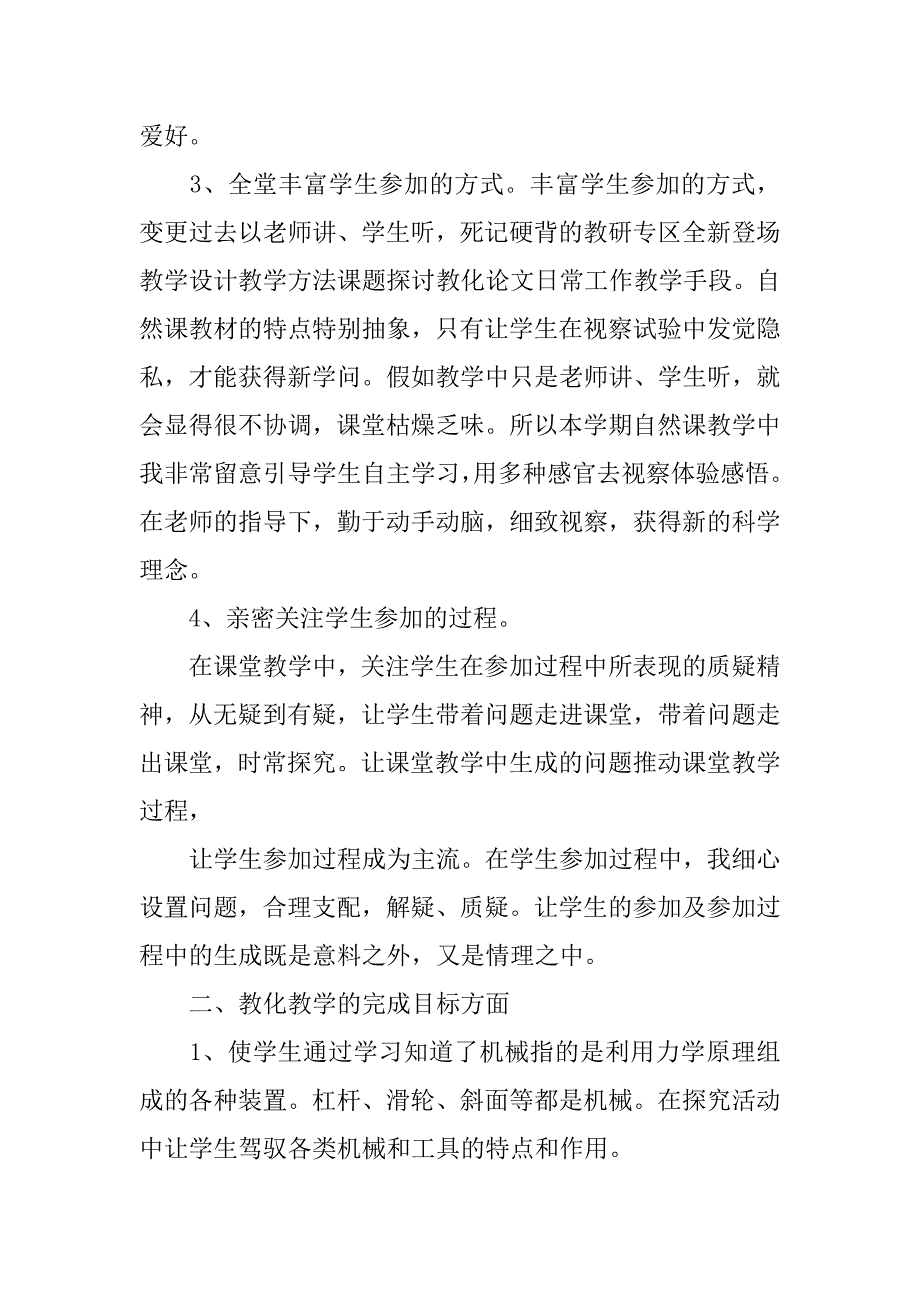 爱好。

3、全堂丰富学生参加的方式。丰富学生参加的方式，变更过去以老师讲、学生听，死记硬背的教研专区全新登场教学设计教学方法课题探讨教化论文日常工作教学手段。自然课教材的特点特别抽象，只有让学生在视察试验中发觉隐私，才能获得新学问。假如教学中只是老师讲、学生听，就会显得很不协调，课堂枯燥乏味。所以本学期自然课教学中我非常留意引导学生自主学习，用多种感官去视察体验感悟。在老师的指导下，勤于动手动脑，细致视察，获得新的科学理念。

4、亲密关注学生参加的过程。

在课堂教学中，关注学生在参加过程中所表现的质疑精神，从无疑到有疑，让学生带着问题走进课堂，带着问题走出课堂，时常探究。让课堂教学中生成的问题推动课堂教学过程，

让学生参加过程成为主流。在学生参加过程中，我细心设置问题，合理支配，解疑、质疑。让学生的参加及参加过程中的生成既是意料之外，又是情理之中。

二、教化教学的完成目标方面

1、使学生通过学习知道了机械指的是利用力学原理组成的各种装置。杠杆、滑轮、斜面等都是机械。在探究活动中让学生驾驭各类机械和工具的特点和作用。